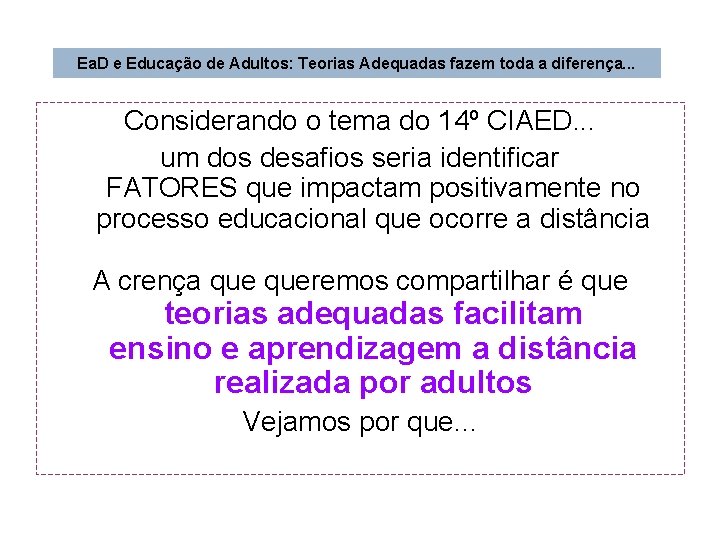 EaD e Educação de Adultos: Teorias Adequadas fazem toda a diferença...

Considerando o tema do 14º CIAED...
um dos desafios seria identificar FATORES que impactam positivamente no processo educacional que ocorre a distância

A crença que queremos compartilhar é que
teorias adequadas facilitam ensino e aprendizagem a distância realizada por adultos
Vejamos por que...